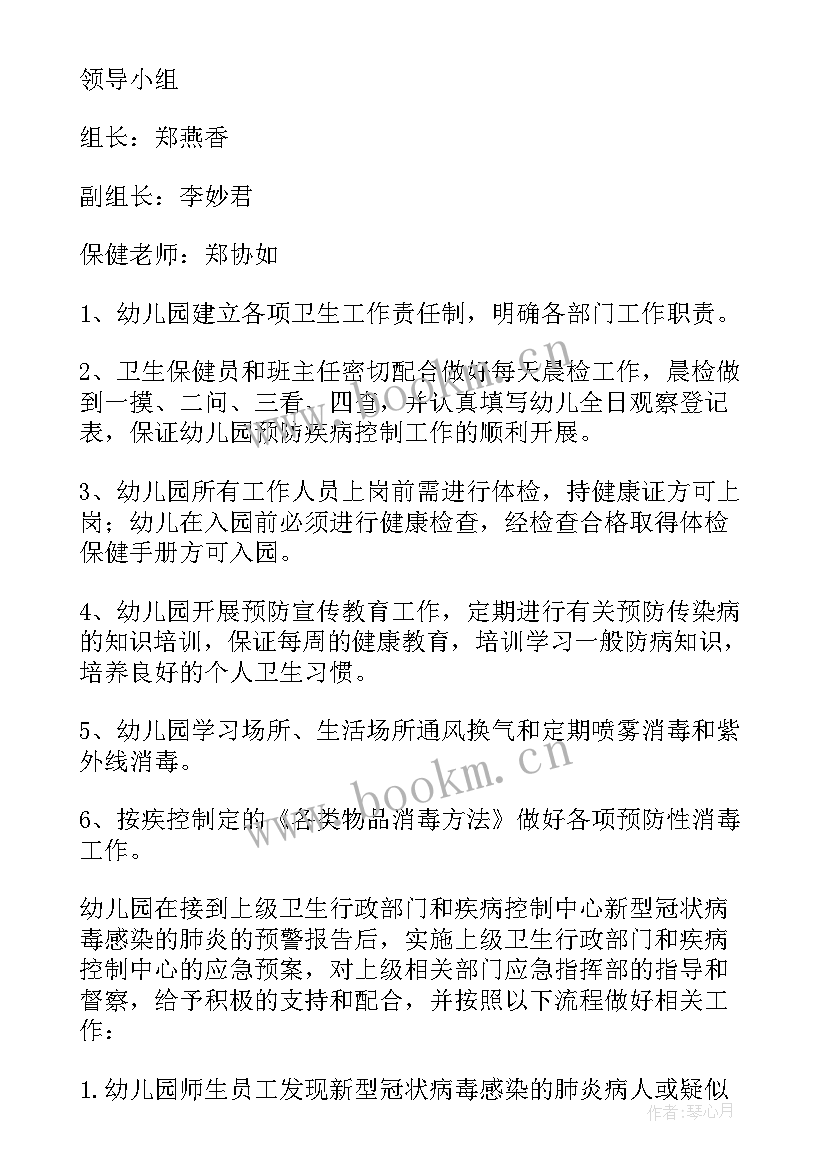 领导小组

组长：郑燕香

副组长：李妙君

保健老师：郑协如

1、幼儿园建立各项卫生工作责任制，明确各部门工作职责。

2、卫生保健员和班主任密切配合做好每天晨检工作，晨检做到一摸、二问、三看、四查，并认真填写幼儿全日观察登记表，保证幼儿园预防疾病控制工作的顺利开展。

3、幼儿园所有工作人员上岗前需进行体检，持健康证方可上岗；幼儿在入园前必须进行健康检查，经检查合格取得体检保健手册方可入园。

4、幼儿园开展预防宣传教育工作，定期进行有关预防传染病的知识培训，保证每周的健康教育，培训学习一般防病知识，培养良好的个人卫生习惯。

5、幼儿园学习场所、生活场所通风换气和定期喷雾消毒和紫外线消毒。

6、按疾控制定的《各类物品消毒方法》做好各项预防性消毒工作。

幼儿园在接到上级卫生行政部门和疾病控制中心新型冠状病毒感染的肺炎的预警报告后，实施上级卫生行政部门和疾病控制中心的应急预案，对上级相关部门应急指挥部的指导和督察，给予积极的支持和配合，并按照以下流程做好相关工作：

1.幼儿园师生员工发现新型冠状病毒感染的肺炎病人或疑似

www.bookm.cn

作者：琴心月